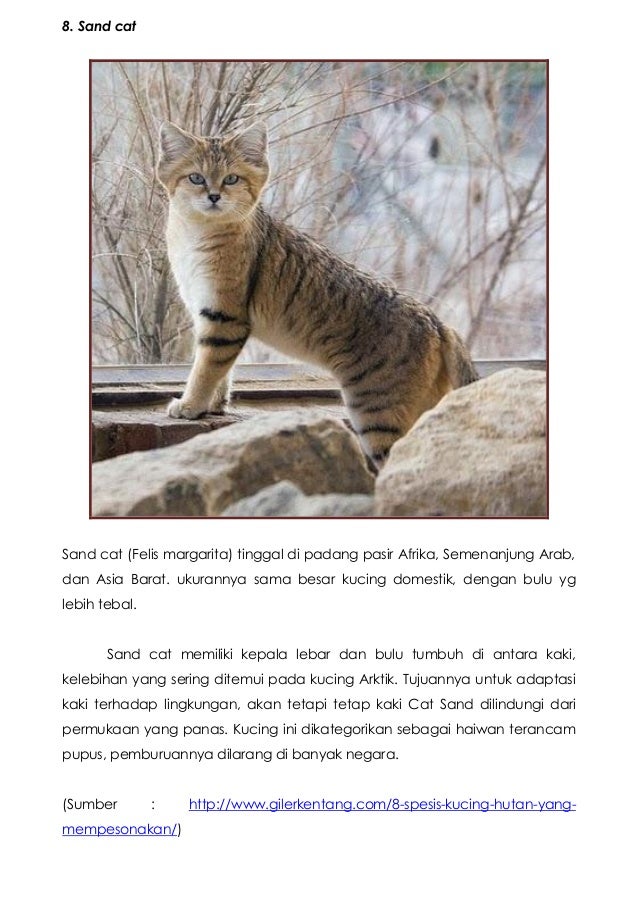 8. Sand cat

Sand cat (Felis margarita) tinggal di padang pasir Afrika, Semenanjung Arab, dan Asia Barat. ukurannya sama besar kucing domestik, dengan bulu yg lebih tebal.

Sand cat memiliki kepala lebar dan bulu tumbuh di antara kaki, kelebihan yang sering ditemui pada kucing Arktik. Tujuannya untuk adaptasi kaki terhadap lingkungan, akan tetapi tetap kaki Cat Sand dilindungi dari permukaan yang panas. Kucing ini dikategorikan sebagai haiwan terancam pupus, pemburuannya dilarang di banyak negara.

(Sumber : http://www.gilerkentang.com/8-spesis-kucing-hutan-yang-mempesonakan/)